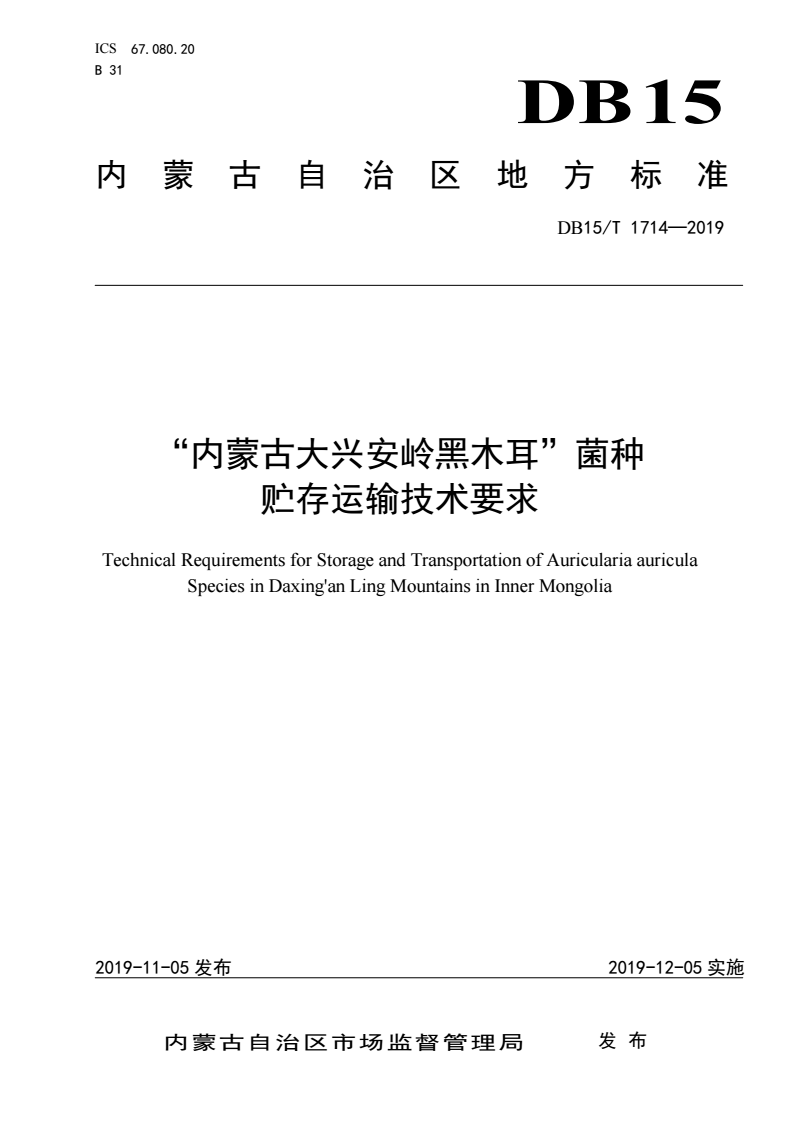 ICS 67.080.20
B 31

DB15

内蒙古自治区地方标准

DB15/T 1714—2019

“内蒙古大兴安岭黑木耳”菌种贮存运输技术要求

Technical Requirements for Storage and Transportation of Auricularia auricula Species in Daxing'an Ling Mountains in Inner Mongolia

2019-11-05 发布

2019-12-05 实施

内蒙古自治区市场监督管理局 发布